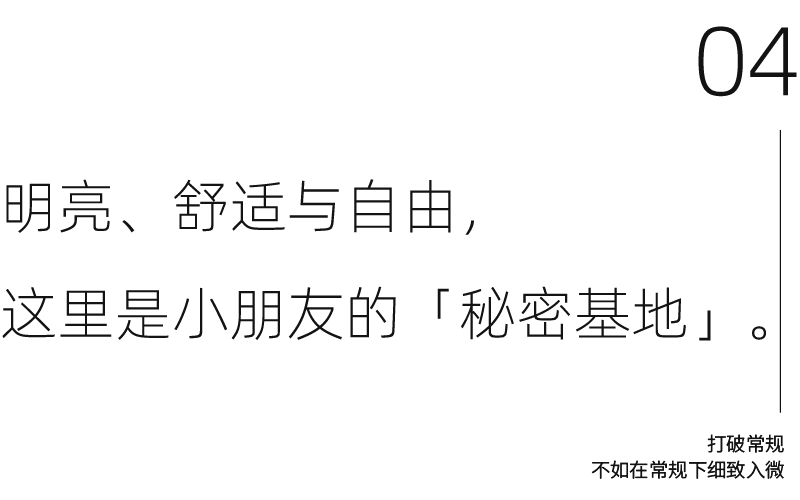 04

明亮、舒适与自由，
这里是小朋友的「秘密基地」。

打破常规
不如在常规下细致入微